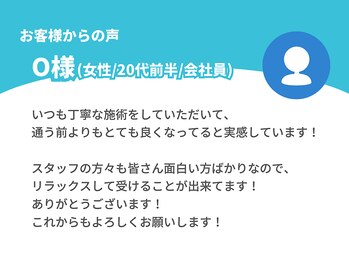 お客様からの声

O様(女性/20代前半/会社員)

いつも丁寧な施術をしていただいて、
通う前よりもとても良くなってると実感しています！

スタッフの方々も皆さん面白い方ばかりなので、
リラックスして受けることが出来てます！
ありがとうございます！
これからもよろしくお願いします！